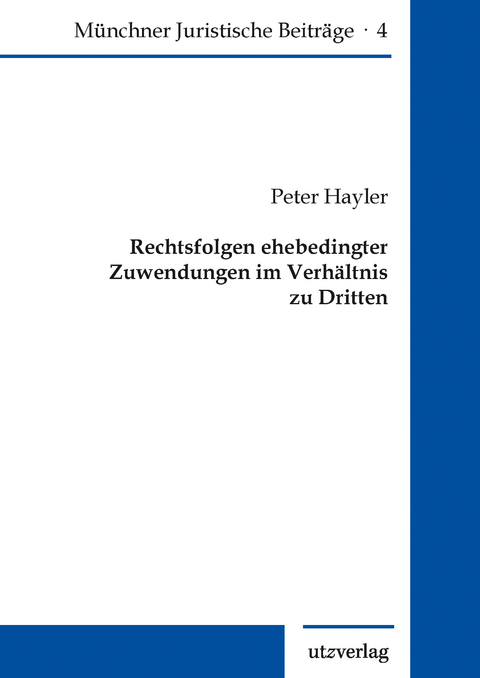 Münchner Juristische Beiträge · 4

Peter Hayler

Rechtsfolgen ehebedingter Zuwendungen im Verhältnis zu Dritten

utzverlag